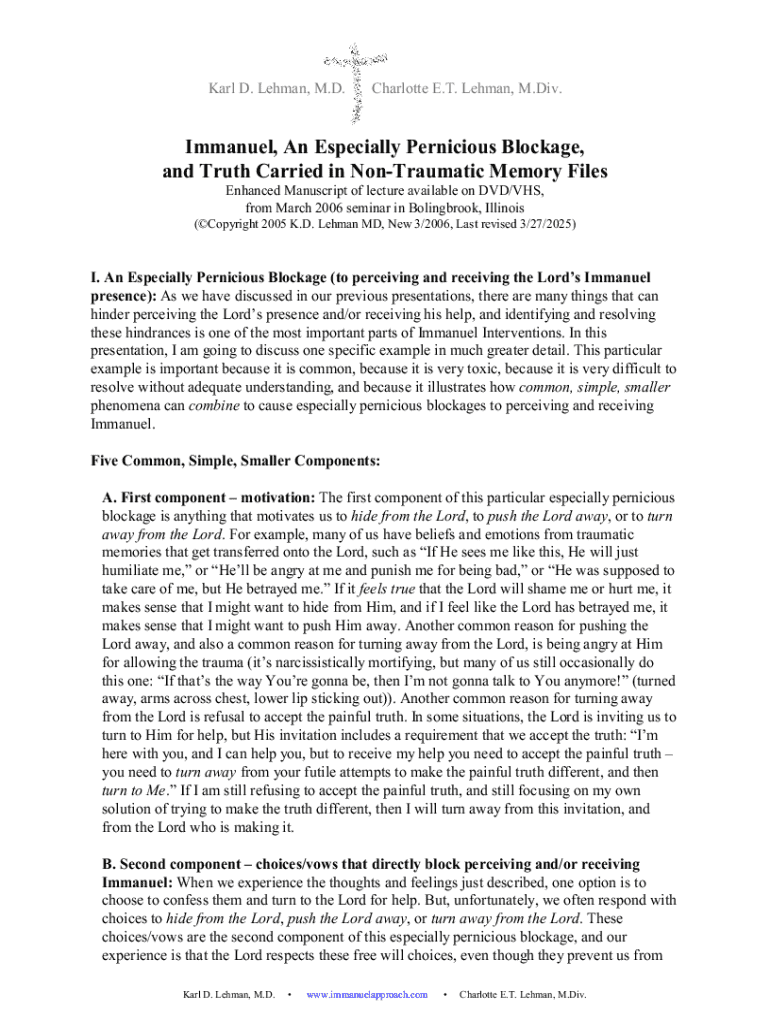 Karl D. Lehman, M.D. Charlotte E.T. Lehman, M.Div.

Immanuel, An Especially Pernicious Blockage, and Truth Carried in Non-Traumatic Memory Files

Enhanced Manuscript of lecture available on DVD/VHS, from March 2006 seminar in Bolingbrook, Illinois
(©Copyright 2005 K.D. Lehman MD, New 3/2006, Last revised 3/27/2025)

I. An Especially Pernicious Blockage (to perceiving and receiving the Lord's Immanuel presence): As we have discussed in our previous presentations, there are many things that can hinder perceiving the Lord's presence and/or receiving his help, and identifying and resolving these hindrances is one of the most important parts of Immanuel Interventions. In this presentation, I am going to discuss one specific example in much greater detail. This particular example is important because it is common, because it is very toxic, because it is very difficult to resolve without adequate understanding, and because it illustrates how common, simple, smaller phenomena can combine to cause especially pernicious blockages to perceiving and receiving Immanuel.

Five Common, Simple, Smaller Components:

A. First component – motivation: The first component of this particular especially pernicious blockage is anything that motivates us to hide from the Lord, to push the Lord away, or to turn away from the Lord. For example, many of us have beliefs and emotions from traumatic memories that get transferred onto the Lord, such as "If He sees me like this, He will just humiliate me," or "He'll be angry at me and punish me for being bad," or "He was supposed to take care of me, but He betrayed me." If it feels true that the Lord will shame me or hurt me, it makes sense that I might want to hide from Him, and if I feel like the Lord has betrayed me, it makes sense that I might want to push Him away. Another common reason for pushing the Lord away, and also a common reason for turning away from the Lord, is being angry at Him for allowing the trauma (it's narcissistically mortifying, but many of us still occasionally do this one: "If that's the way You're gonna be, then I'm not gonna talk to You anymore!" (turned away, arms across chest, lower lip sticking out)). Another common reason for turning away from the Lord is refusal to accept the painful truth. In some situations, the Lord is inviting us to turn to Him for help, but His invitation includes a requirement that we accept the truth: "I'm here with you, and I can help you, but to receive my help you need to accept the painful truth – you need to turn away from your futile attempts to make the painful truth different, and then turn to Me." If I am still refusing to accept the painful truth, and still focusing on my own solution of trying to make the truth different, then I will turn away from this invitation, and from the Lord who is making it.

B. Second component – choices/vows that directly block perceiving and/or receiving Immanuel: When we experience the thoughts and feelings just described, one option is to choose to confess them and turn to the Lord for help. But, unfortunately, we often respond with choices to hide from the Lord, push the Lord away, or turn away from the Lord. These choices/vows are the second component of this especially pernicious blockage, and our experience is that the Lord respects these free will choices, even though they prevent us from

Karl D. Lehman, M.D. • www.immanuelapproach.com • Charlotte E.T. Lehman, M.Div.